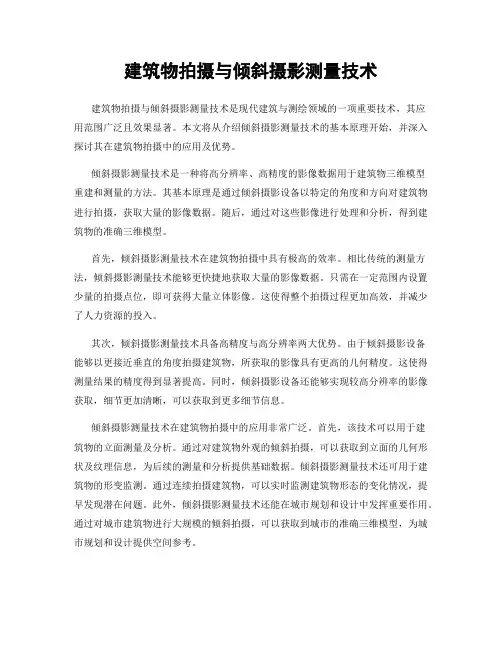 建筑物拍摄与倾斜摄影测量技术

建筑物拍摄与倾斜摄影测量技术是现代建筑与测绘领域的一项重要技术，其应用范围广泛且效果显著。本文将从介绍倾斜摄影测量技术的基本原理开始，并深入探讨其在建筑物拍摄中的应用及优势。

倾斜摄影测量技术是一种将高分辨率、高精度的影像数据用于建筑物三维模型重建和测量的方法。其基本原理是通过倾斜摄影设备以特定的角度和方向对建筑物进行拍摄，获取大量的影像数据。随后，通过对这些影像进行处理和分析，得到建筑物的准确三维模型。

首先，倾斜摄影测量技术在建筑物拍摄中具有极高的效率。相比传统的测量方法，倾斜摄影测量技术能够更快捷地获取大量的影像数据。只需在一定范围内设置少量的拍摄点位，即可获得大量立体影像。这使得整个拍摄过程更加高效，并减少了人力资源的投入。

其次，倾斜摄影测量技术具备高精度与高分辨率两大优势。由于倾斜摄影设备能够以更接近垂直的角度拍摄建筑物，所获取的影像具有更高的几何精度。这使得测量结果的精度得到显著提高。同时，倾斜摄影设备还能够实现较高分辨率的影像获取，细节更加清晰，可以获取到更多细节信息。

倾斜摄影测量技术在建筑物拍摄中的应用非常广泛。首先，该技术可以用于建筑物的立面测量及分析。通过对建筑物外观的倾斜拍摄，可以获取到立面的几何形状及纹理信息，为后续的测量和分析提供基础数据。倾斜摄影测量技术还可用于建筑物的形变监测。通过连续拍摄建筑物，可以实时监测建筑物形态的变化情况，提早发现潜在问题。此外，倾斜摄影测量技术还能在城市规划和设计中发挥重要作用。通过对城市建筑物进行大规模的倾斜拍摄，可以获取到城市的准确三维模型，为城市规划和设计提供空间参考。